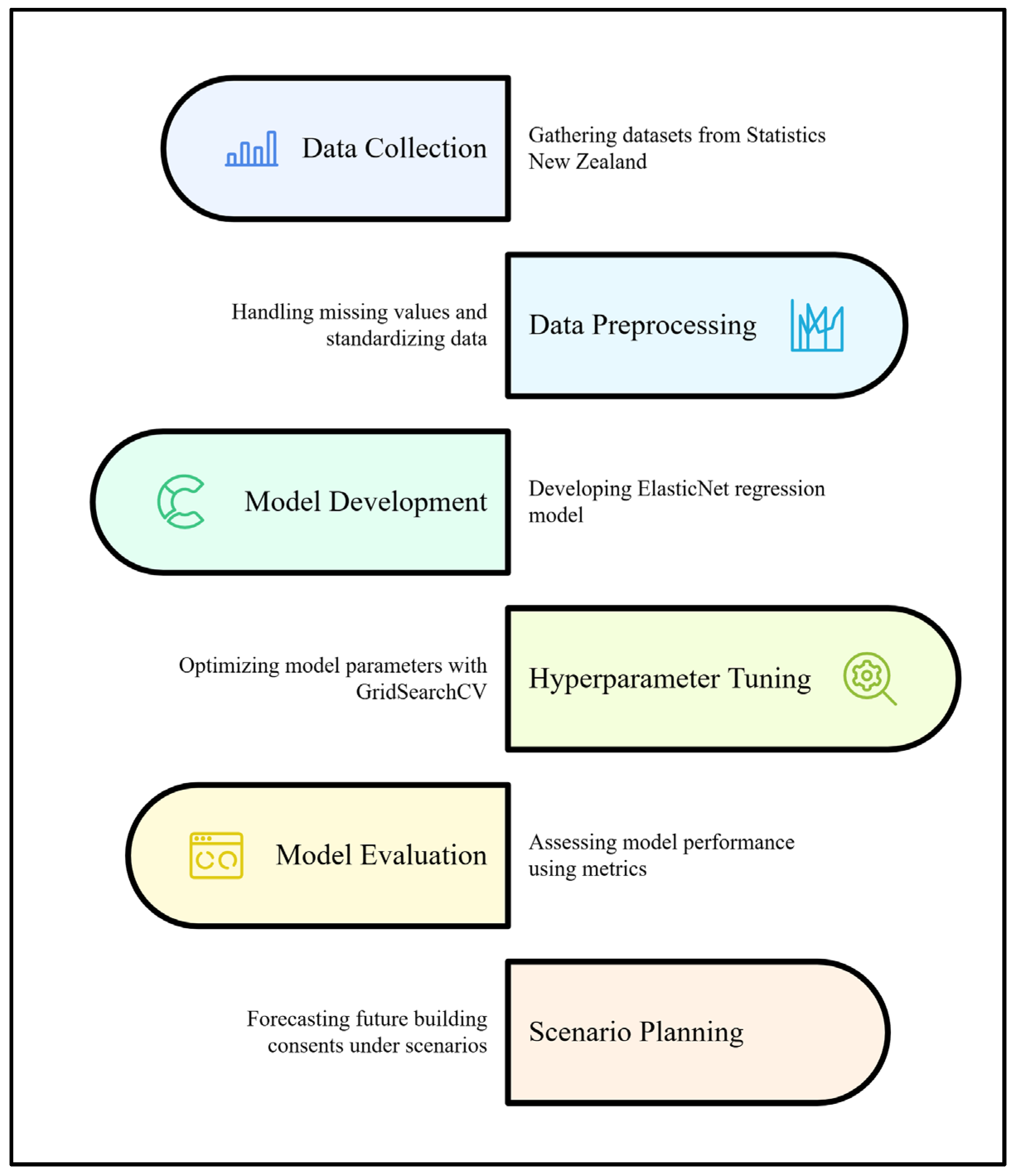 Data Collection

Gathering datasets from Statistics New Zealand

Handling missing values and standardizing data

Data Preprocessing

Model Development

Developing ElasticNet regression model

Optimizing model parameters with GridSearchCV

Hyperparameter Tuning

Model Evaluation

Assessing model performance using metrics

Forecasting future building consents under scenarios

Scenario Planning